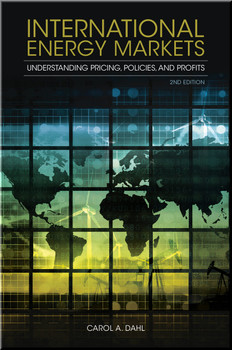 INTERNATIONAL ENERGY MARKETS

UNDERSTANDING PRICING, POLICIES, AND PROFITS

2ND EDITION

CAROL A. DAHL